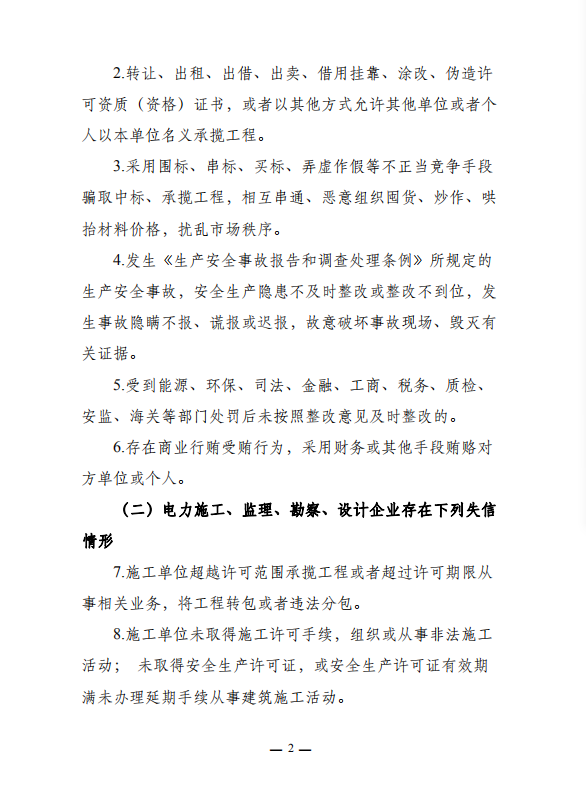 2.转让、出租、出借、出卖、借用挂靠、涂改、伪造许可资质（资格）证书，或者以其他方式允许其他单位或者个人以本单位名义承揽工程。

3.采用围标、串标、买标、弄虚作假等不正当竞争手段骗取中标、承揽工程，相互串通、恶意组织囤货、炒作、哄抬材料价格，扰乱市场秩序。

4.发生《生产安全事故报告和调查处理条例》所规定的生产安全事故，安全生产隐患不及时整改或整改不到位，发生事故隐瞒不报、谎报或迟报，故意破坏事故现场、毁灭有关证据。

5.受到能源、环保、司法、金融、工商、税务、质检、安监、海关等部门处罚后未按照整改意见及时整改的。

6.存在商业行贿受贿行为，采用财务或其他手段贿赂对方单位或个人。

（二）电力施工、监理、勘察、设计企业存在下列失信情形

7.施工单位超越许可范围承揽工程或者超过许可期限从事相关业务，将工程转包或者违法分包。

8.施工单位未取得施工许可手续，组织或从事非法施工活动； 未取得安全生产许可证，或安全生产许可证有效期满未办理延期手续从事建筑施工活动。

— 2 —